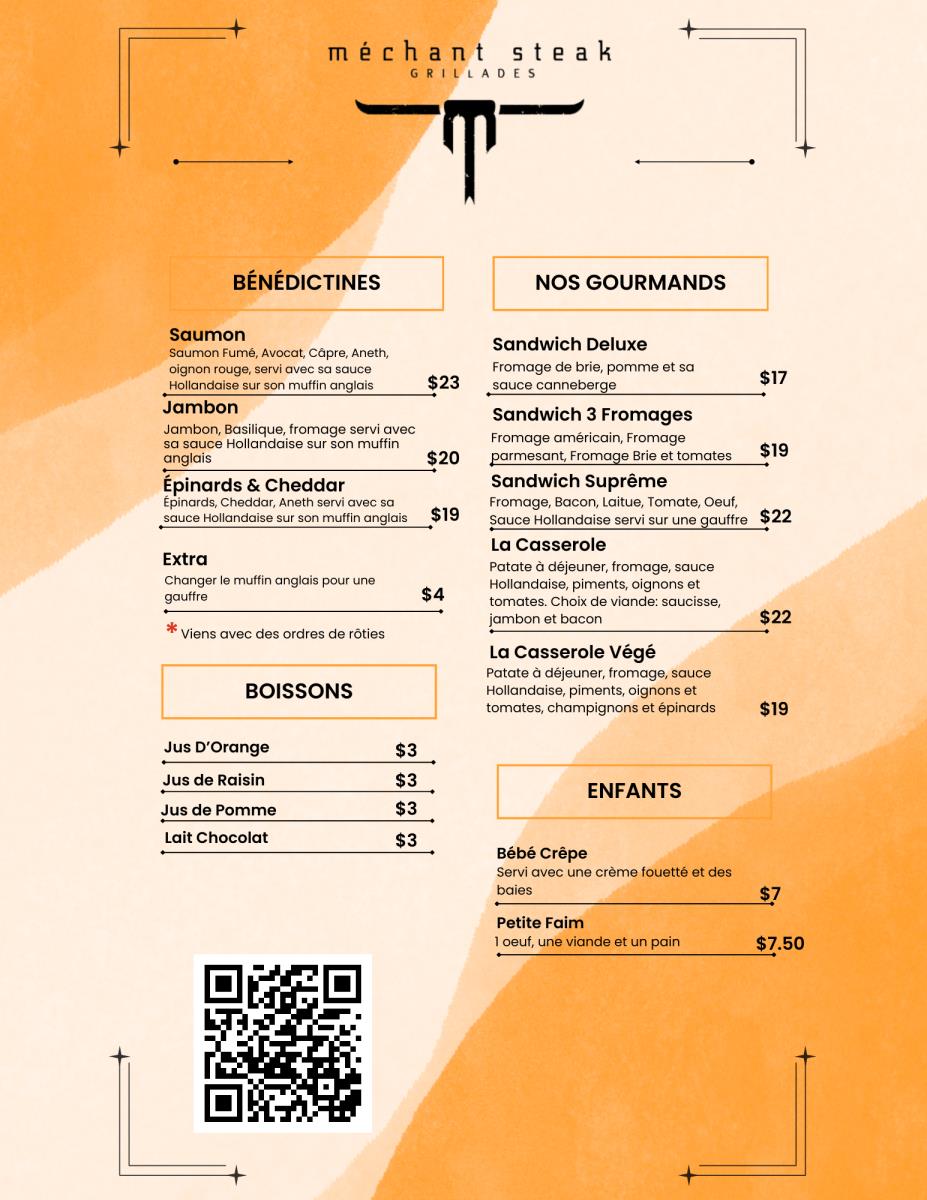 méchant steak
GRILLADES

BÉNÉDICTINES

Saumon
Saumon Fumé, Avocat, Câpre, Aneth, oignon rouge, servi avec sa sauce Hollandaise sur son muffin anglais $23

Jambon
Jambon, Basilique, fromage servi avec sa sauce Hollandaise sur son muffin anglais $20

Épinards & Cheddar
Épinards, Cheddar, Aneth servi avec sa sauce Hollandaise sur son muffin anglais $19

Extra
Changer le muffin anglais pour une gauffre $4

* Viens avec des ordres de rôties

BOISSONS

Jus D'Orange $3
Jus de Raisin $3
Jus de Pomme $3
Lait Chocolat $3

NOS GOURMANDS

Sandwich Deluxe
Fromage de brie, pomme et sa sauce canneberge $17

Sandwich 3 Fromages
Fromage américain, Fromage parmesant, Fromage Brie et tomates $19

Sandwich Suprême
Fromage, Bacon, Laitue, Tomate, Oeuf, Sauce Hollandaise servi sur une gauffre $22

La Casserole
Patate à déjeuner, fromage, sauce Hollandaise, piments, oignons et tomates. Choix de viande: saucisse, jambon et bacon $22

La Casserole Végé
Patate à déjeuner, fromage, sauce Hollandaise, piments, oignons et tomates, champignons et épinards $19

ENFANTS

Bébé Crêpe
Servi avec une crème fouetté et des baies $7

Petite Faim
1 oeuf, une viande et un pain $7.50